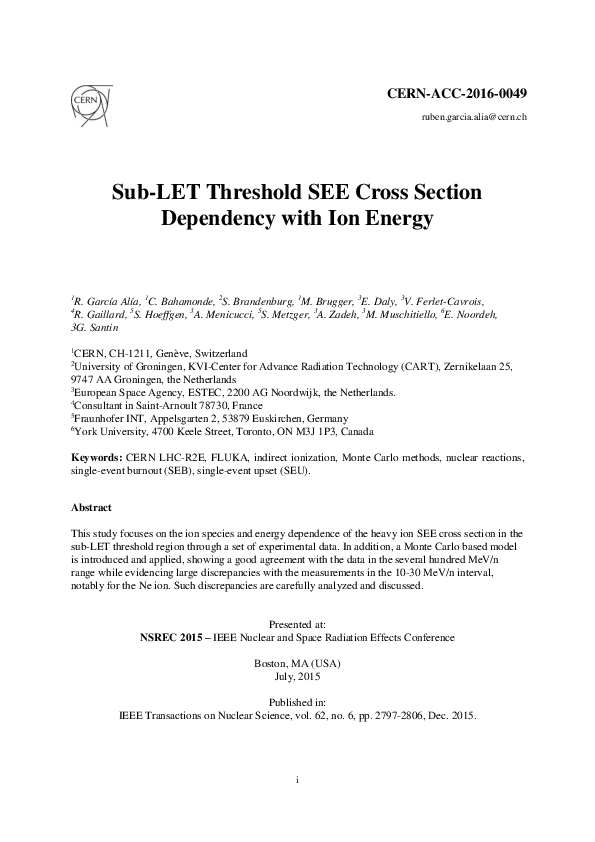 CERN

CERN-ACC-2016-0049

ruben.garcia.alia@cern.ch

Sub-LET Threshold SEE Cross Section Dependency with Ion Energy

$^1$R. García Alía, $^1$C. Bahamonde, $^2$S. Brandenburg, $^1$M. Brugger, $^3$E. Daly, $^3$V. Ferlet-Cavrois, $^4$R. Gaillard, $^5$S. Hoeffgen, $^3$A. Menicucci, $^5$S. Metzger, $^3$A. Zadeh, $^3$M. Muschitiello, $^6$E. Noordeh, 3G. Santin

$^1$CERN, CH-1211, Genève, Switzerland
$^2$University of Groningen, KVI-Center for Advance Radiation Technology (CART), Zernikelaan 25, 9747 AA Groningen, the Netherlands
$^3$European Space Agency, ESTEC, 2200 AG Noordwijk, the Netherlands.
$^4$Consultant in Saint-Arnoult 78730, France
$^5$Fraunhofer INT, Appelsgarten 2, 53879 Euskirchen, Germany
$^6$York University, 4700 Keele Street, Toronto, ON M3J 1P3, Canada

Keywords: CERN LHC-R2E, FLUKA, indirect ionization, Monte Carlo methods, nuclear reactions, single-event burnout (SEB), single-event upset (SEU).

Abstract

This study focuses on the ion species and energy dependence of the heavy ion SEE cross section in the sub-LET threshold region through a set of experimental data. In addition, a Monte Carlo based model is introduced and applied, showing a good agreement with the data in the several hundred MeV/n range while evidencing large discrepancies with the measurements in the 10-30 MeV/n interval, notably for the Ne ion. Such discrepancies are carefully analyzed and discussed.

Presented at:
NSREC 2015 – IEEE Nuclear and Space Radiation Effects Conference

Boston, MA (USA)
July, 2015

Published in:
IEEE Transactions on Nuclear Science, vol. 62, no. 6, pp. 2797-2806, Dec. 2015.

i